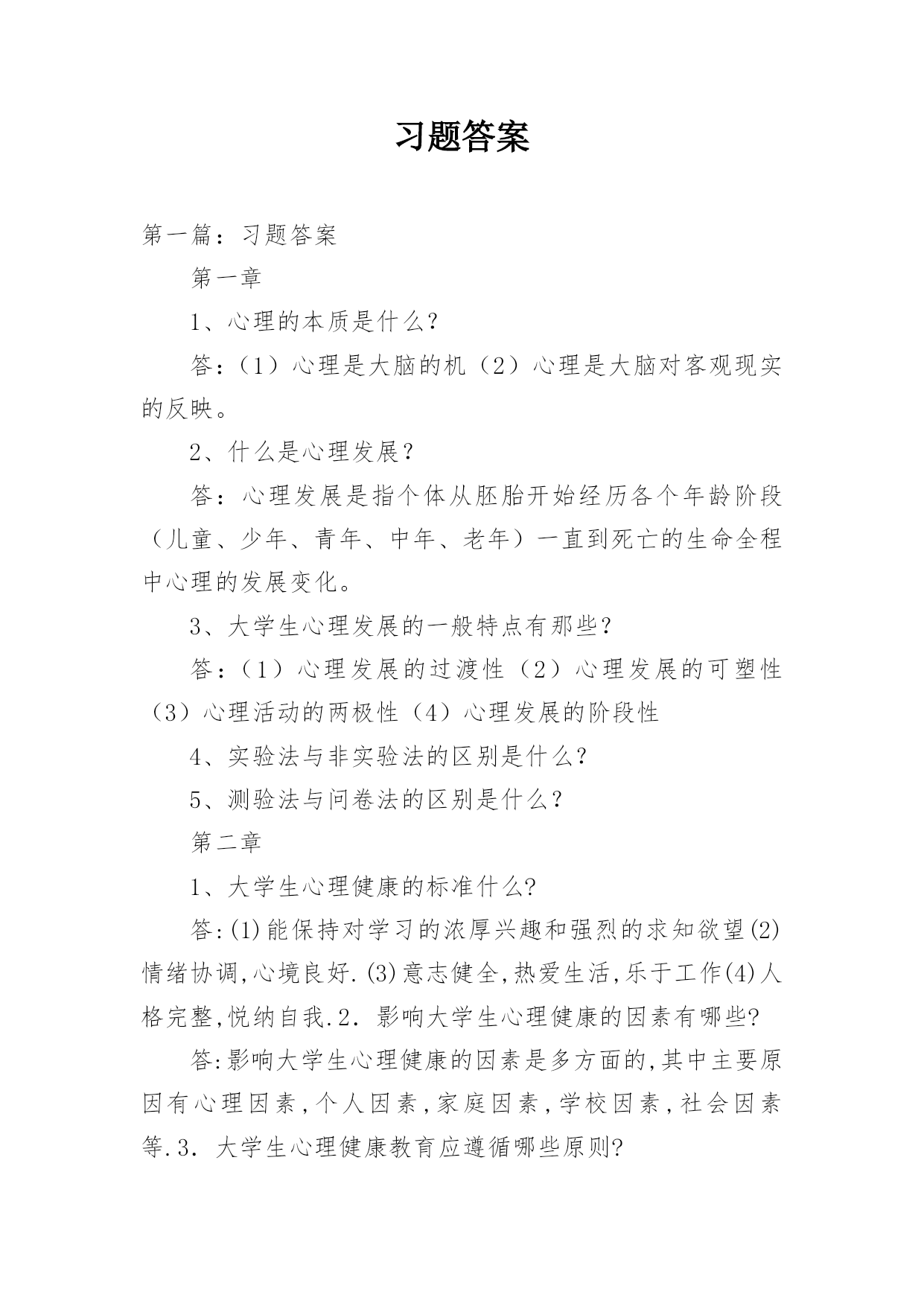 习题答案

第一篇：习题答案

第一章

1、心理的本质是什么？

答：（1）心理是大脑的机（2）心理是大脑对客观现实的反映。

2、什么是心理发展？

答：心理发展是指个体从胚胎开始经历各个年龄阶段（儿童、少年、青年、中年、老年）一直到死亡的生命全程中心理的发展变化。

3、大学生心理发展的一般特点有那些？

答：（1）心理发展的过渡性（2）心理发展的可塑性（3）心理活动的两极性（4）心理发展的阶段性

4、实验法与非实验法的区别是什么？

5、测验法与问卷法的区别是什么？

第二章

1、大学生心理健康的标准什么?

答:(1)能保持对学习的浓厚兴趣和强烈的求知欲望(2)情绪协调,心境良好.(3)意志健全,热爱生活,乐于工作(4)人格完整,悦纳自我.2. 影响大学生心理健康的因素有哪些?

答:影响大学生心理健康的因素是多方面的,其中主要原因有心理因素,个人因素,家庭因素,学校因素,社会因素等.3. 大学生心理健康教育应遵循哪些原则?